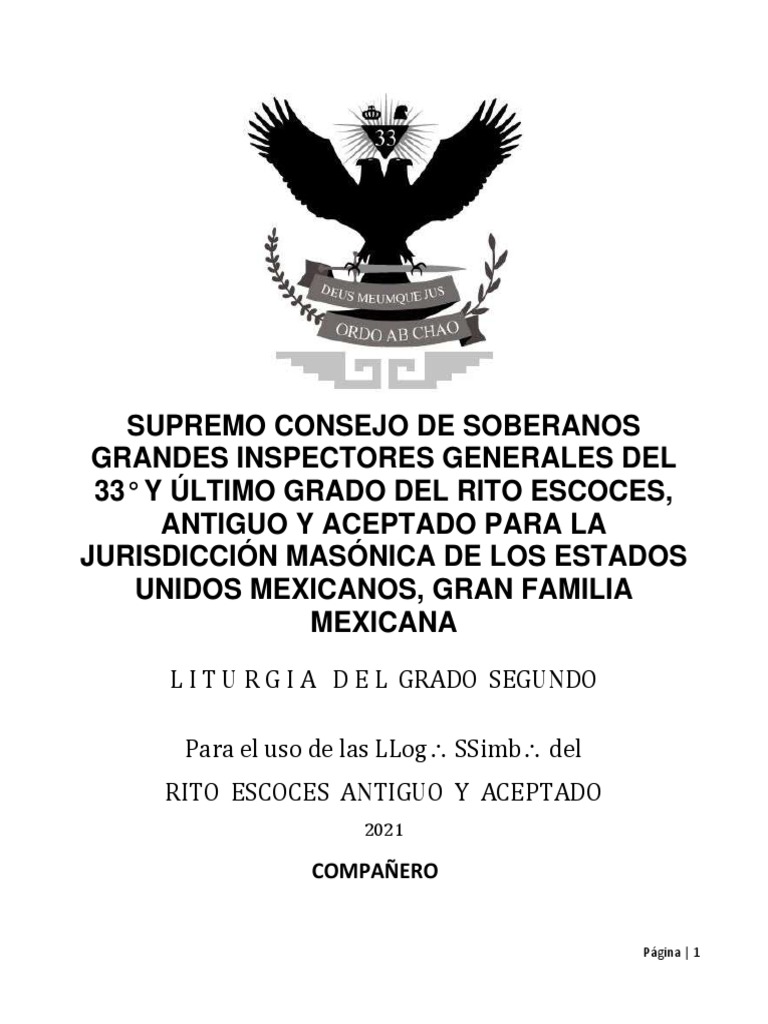 33

DEUS MEUMQUE JUS

ORDO AB CHAO

SUPREMO CONSEJO DE SOBERANOS GRANDES INSPECTORES GENERALES DEL 33° Y ÚLTIMO GRADO DEL RITO ESCOCES, ANTIGUO Y ACEPTADO PARA LA JURISDICCIÓN MASÓNICA DE LOS ESTADOS UNIDOS MEXICANOS, GRAN FAMILIA MEXICANA

LITURGIA DEL GRADO SEGUNDO

Para el uso de las LLog∴ SSimb∴ del

RITO ESCOCES ANTIGUO Y ACEPTADO

2021

COMPAÑERO

Página | 1